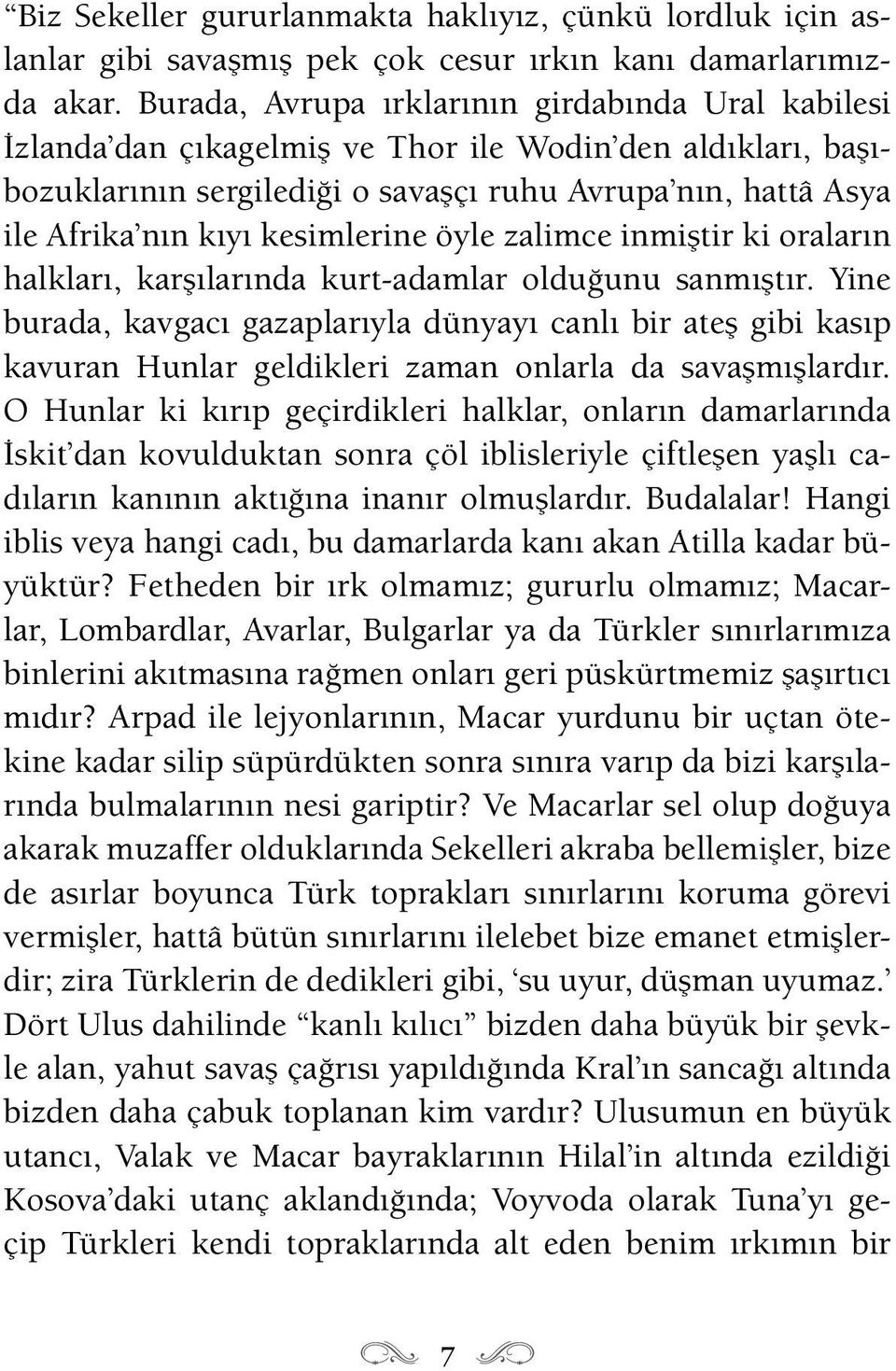 “Biz Sekeller gururlanmakta haklıyız, çünkü lordluk için aslanlar gibi savaşmış pek çok cesur ırkın kanı damarlarımızda akar. Burada, Avrupa ırklarının girdabında Ural kabilesi İzlanda’dan çıkagelmiş ve Thor ile Wodin’den aldıkları, başıbozuklarının sergilediği o savaşçı ruhu Avrupa’nın, hattâ Asya ile Afrika’nın kıyı kesimlerine öyle zalimce inmiştir ki oraların halkları, karşılarında kurt-adamlar olduğunu sanmıştır. Yine burada, kavgacı gazaplarıyla dünyayı canlı bir ateş gibi kasıp kavuran Hunlar geldikleri zaman onlarla da savaşmışlardır. O Hunlar ki kırıp geçirdikleri halklar, onların damarlarında İskit’dan kovulduktan sonra çöl iblisleriyle çiftleşen yaşlı cadıların kanının aktığına inanır olmuşlardır. Budalalar! Hangi iblis veya hangi cadı, bu damarlarda kanı akan Atilla kadar büyüktür? Fetheden bir ırk olmamız; gururlu olmamız; Macarlar, Lombardlar, Avarlar, Bulgarlar ya da Türkler sınırlarımıza binlerini akıtmasına rağmen onları geri püskürtmemiz şaşırtıcı mıdır? Arpad ile lejyonlarının, Macar yurdunu bir uçtan ötekine kadar silip süpürdükten sonra sınıra varıp da bizi karşılarında bulmalarının nesi gariptir? Ve Macarlar sel olup doğuya akarak muzaffer olduklarında Sekelleri akraba bellemişler, bize de asırlar boyunca Türk toprakları sınırlarını koruma görevi vermişler, hattâ bütün sınırlarını ilelebet bize emanet etmişlerdir; zira Türklerin de dedikleri gibi, ‘su uyur, düşman uyumaz.’ Dört Ulus dahilinde “kanlı kılıcı” bizden daha büyük bir şevkle alan, yahut savaş çağrısı yapıldığında Kral’ın sancağı altında bizden daha çabuk toplanan kim vardır? Ulusumun en büyük utancı, Valak ve Macar bayraklarının Hilal’in altında ezildiği Kosova’daki utanç aklandığında; Voyvoda olarak Tuna’yı geçip Türkleri kendi topraklarında alt eden benim ırkımın bir

7